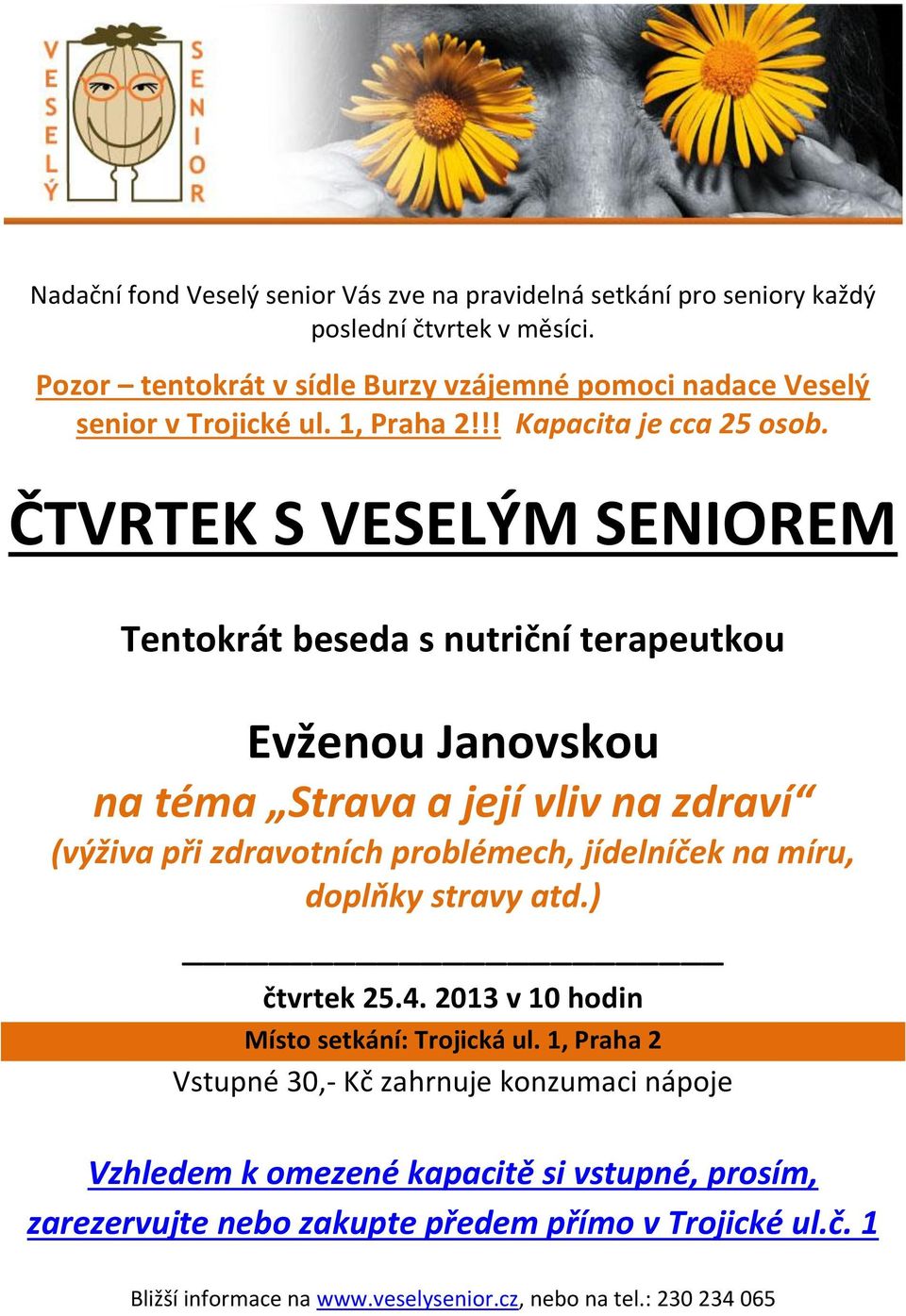 VESELÝ SENIOR

Nadační fond Veselý senior Vás zve na pravidelná setkání pro seniory každý poslední čtvrtek v měsíci.

Pozor – tentokrát v sídle Burzy vzájemné pomoci nadace Veselý senior v Trojické ul. 1, Praha 2!!! Kapacita je cca 25 osob.

ČTVRTEK S VESELÝM SENIOREM

Tentokrát beseda s nutriční terapeutkou

Evženou Janovskou

na téma „Strava a její vliv na zdraví“

(výživa při zdravotních problémech, jídelníček na míru, doplňky stravy atd.)

čtvrtek 25.4. 2013 v 10 hodin

Místo setkání: Trojická ul. 1, Praha 2

Vstupné 30,- Kč zahrnuje konzumaci nápoje

Vzhledem k omezené kapacitě si vstupné, prosím, zarezervujte nebo zakupte předem přímo v Trojické ul.č. 1

Bližší informace na www.veselysenior.cz, nebo na tel.: 230 234 065